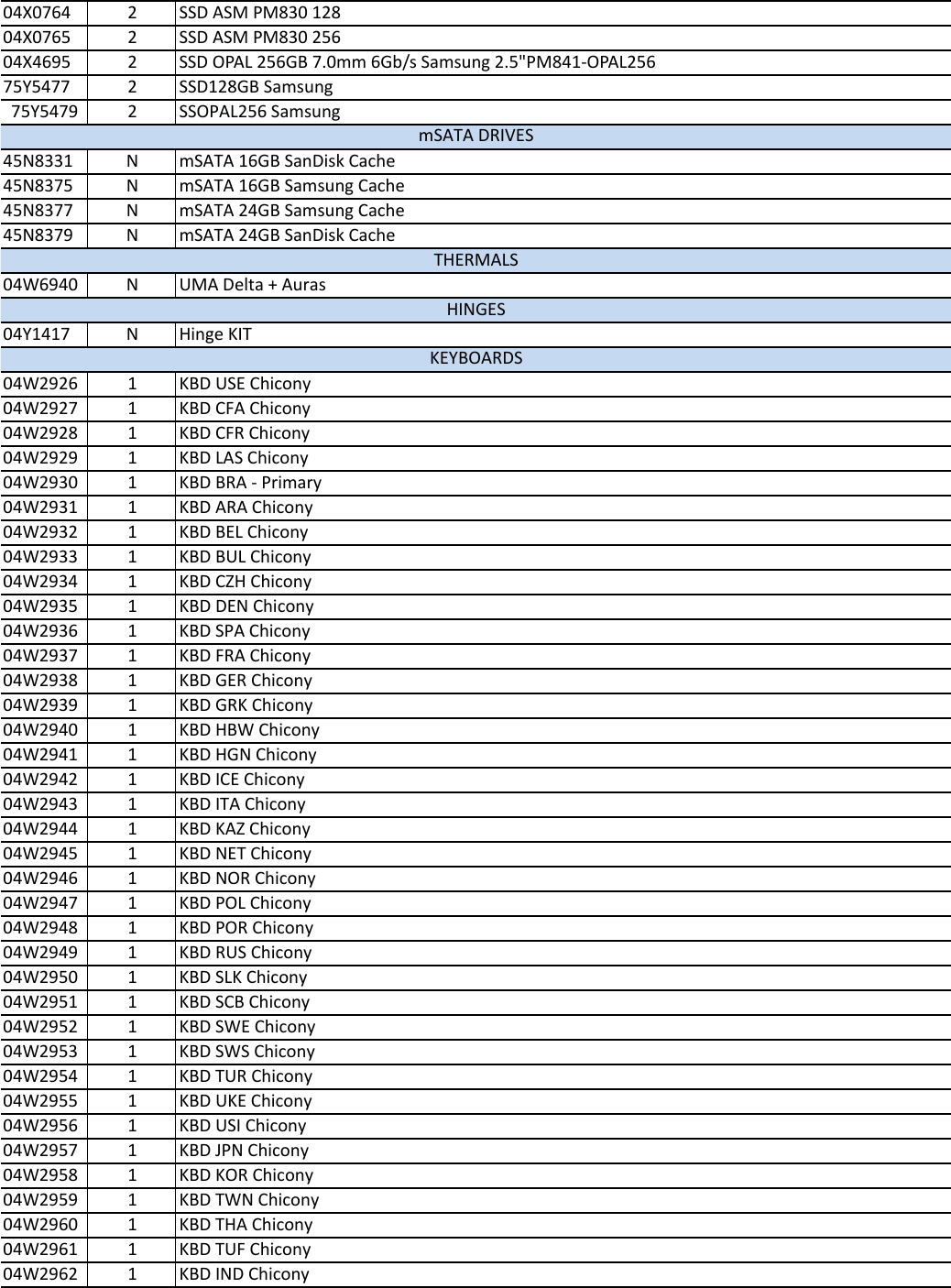 | 04X0764 | 2 | SSD ASM PM830 128 |
|---|---|---|
| 04X0765 | 2 | SSD ASM PM830 256 |
| 04X4695 | 2 | SSD OPAL 256GB 7.0mm 6Gb/s Samsung 2.5"PM841-OPAL256 |
| 75Y5477 | 2 | SSD128GB Samsung |
| 75Y5479 | 2 | SSOPAL256 Samsung |
| mSATA DRIVES | | |
| 45N8331 | N | mSATA 16GB SanDisk Cache |
| 45N8375 | N | mSATA 16GB Samsung Cache |
| 45N8377 | N | mSATA 24GB Samsung Cache |
| 45N8379 | N | mSATA 24GB SanDisk Cache |
| THERMALS | | |
| 04W6940 | N | UMA Delta + Auras |
| HINGES | | |
| 04Y1417 | N | Hinge KIT |
| KEYBOARDS | | |
| 04W2926 | 1 | KBD USE Chicony |
| 04W2927 | 1 | KBD CFA Chicony |
| 04W2928 | 1 | KBD CFR Chicony |
| 04W2929 | 1 | KBD LAS Chicony |
| 04W2930 | 1 | KBD BRA - Primary |
| 04W2931 | 1 | KBD ARA Chicony |
| 04W2932 | 1 | KBD BEL Chicony |
| 04W2933 | 1 | KBD BUL Chicony |
| 04W2934 | 1 | KBD CZH Chicony |
| 04W2935 | 1 | KBD DEN Chicony |
| 04W2936 | 1 | KBD SPA Chicony |
| 04W2937 | 1 | KBD FRA Chicony |
| 04W2938 | 1 | KBD GER Chicony |
| 04W2939 | 1 | KBD GRK Chicony |
| 04W2940 | 1 | KBD HBW Chicony |
| 04W2941 | 1 | KBD HGN Chicony |
| 04W2942 | 1 | KBD ICE Chicony |
| 04W2943 | 1 | KBD ITA Chicony |
| 04W2944 | 1 | KBD KAZ Chicony |
| 04W2945 | 1 | KBD NET Chicony |
| 04W2946 | 1 | KBD NOR Chicony |
| 04W2947 | 1 | KBD POL Chicony |
| 04W2948 | 1 | KBD POR Chicony |
| 04W2949 | 1 | KBD RUS Chicony |
| 04W2950 | 1 | KBD SLK Chicony |
| 04W2951 | 1 | KBD SCB Chicony |
| 04W2952 | 1 | KBD SWE Chicony |
| 04W2953 | 1 | KBD SWS Chicony |
| 04W2954 | 1 | KBD TUR Chicony |
| 04W2955 | 1 | KBD UKE Chicony |
| 04W2956 | 1 | KBD USI Chicony |
| 04W2957 | 1 | KBD JPN Chicony |
| 04W2958 | 1 | KBD KOR Chicony |
| 04W2959 | 1 | KBD TWN Chicony |
| 04W2960 | 1 | KBD THA Chicony |
| 04W2961 | 1 | KBD TUF Chicony |
| 04W2962 | 1 | KBD IND Chicony |